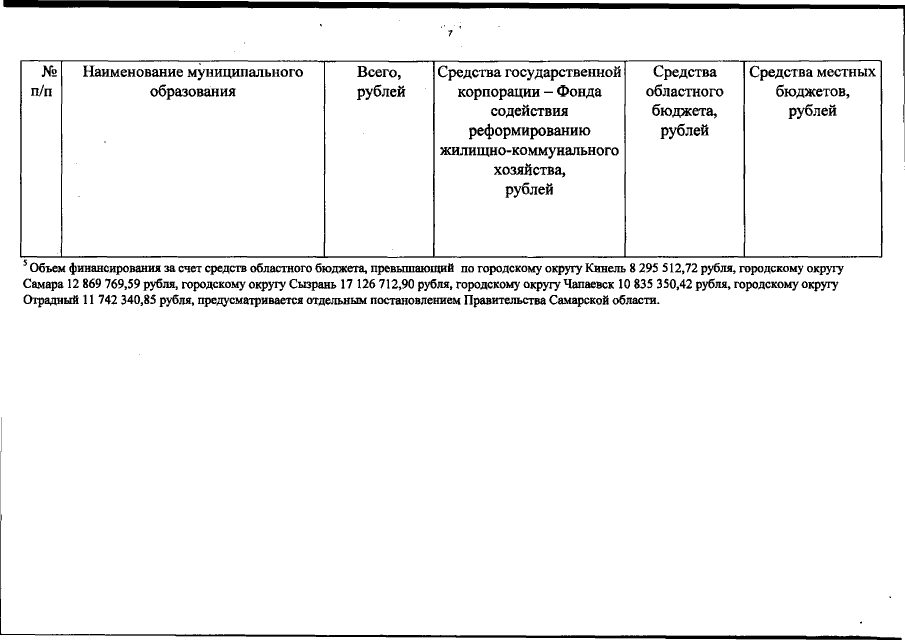 7

| № п/п | Наименование муниципального образования | Всего, рублей | Средства государственной корпорации – Фонда содействия реформированию жилищно-коммунального хозяйства, рублей | Средства областного бюджета, рублей | Средства местных бюджетов, рублей |
|---|---|---|---|---|---|

$^5$ Объем финансирования за счет средств областного бюджета, превышающий по городскому округу Кинель 8 295 512,72 рубля, городскому округу Самара 12 869 769,59 рубля, городскому округу Сызрань 17 126 712,90 рубля, городскому округу Чапаевск 10 835 350,42 рубля, городскому округу Отрадный 11 742 340,85 рубля, предусматривается отдельным постановлением Правительства Самарской области.